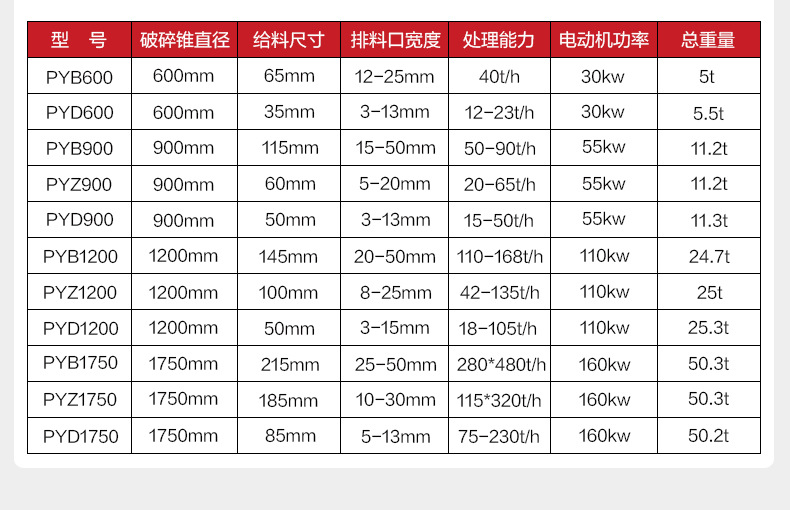 | 型　号 | 破碎锥直径 | 给料尺寸 | 排料口宽度 | 处理能力 | 电动机功率 | 总重量 |
|---|---|---|---|---|---|---|
| PYB600 | 600mm | 65mm | 12-25mm | 40t/h | 30kw | 5t |
| PYD600 | 600mm | 35mm | 3-13mm | 12-23t/h | 30kw | 5.5t |
| PYB900 | 900mm | 115mm | 15-50mm | 50-90t/h | 55kw | 11.2t |
| PYZ900 | 900mm | 60mm | 5-20mm | 20-65t/h | 55kw | 11.2t |
| PYD900 | 900mm | 50mm | 3-13mm | 15-50t/h | 55kw | 11.3t |
| PYB1200 | 1200mm | 145mm | 20-50mm | 110-168t/h | 110kw | 24.7t |
| PYZ1200 | 1200mm | 100mm | 8-25mm | 42-135t/h | 110kw | 25t |
| PYD1200 | 1200mm | 50mm | 3-15mm | 18-105t/h | 110kw | 25.3t |
| PYB1750 | 1750mm | 215mm | 25-50mm | 280*480t/h | 160kw | 50.3t |
| PYZ1750 | 1750mm | 185mm | 10-30mm | 115*320t/h | 160kw | 50.3t |
| PYD1750 | 1750mm | 85mm | 5-13mm | 75-230t/h | 160kw | 50.2t |